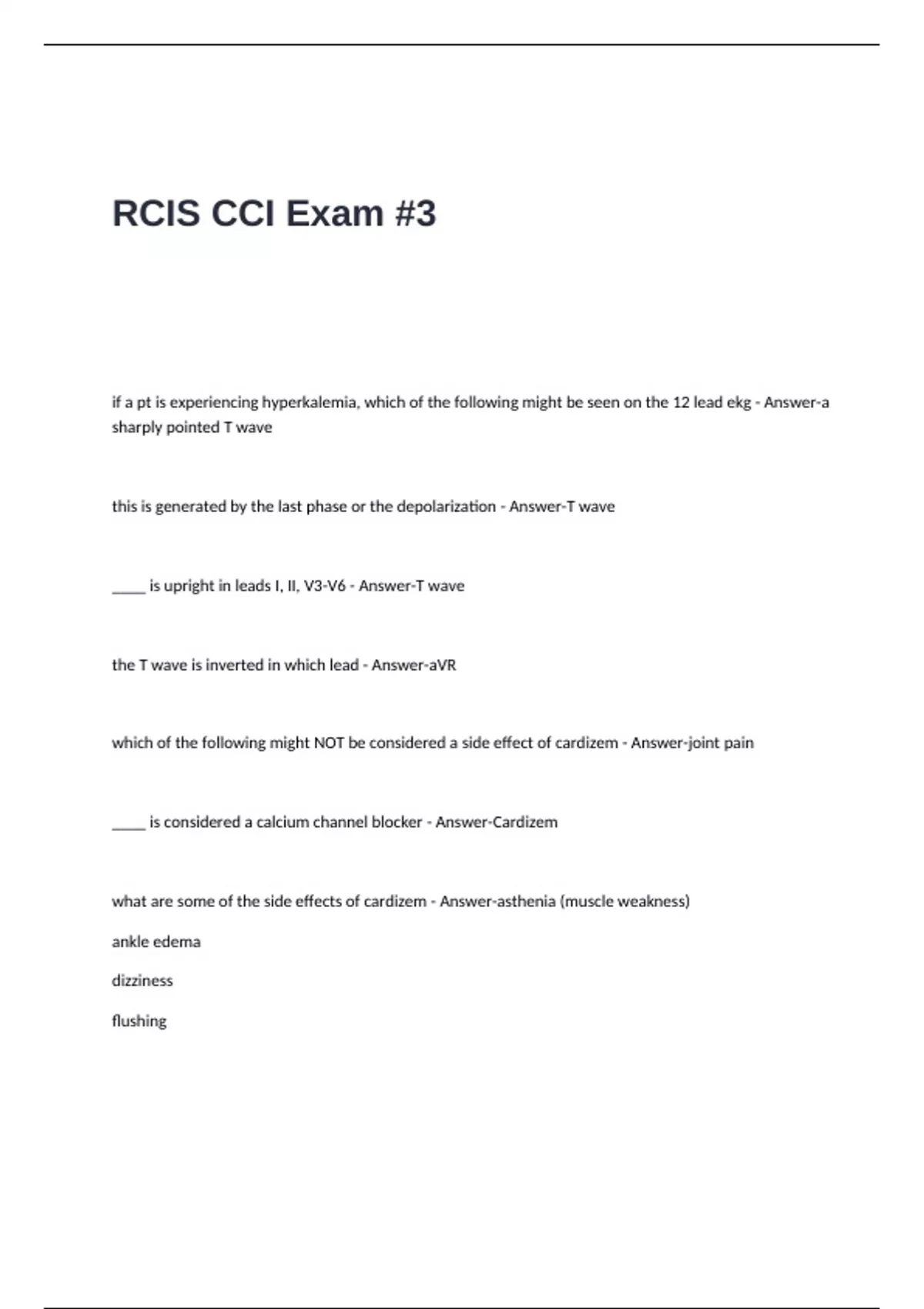 RCIS CCI Exam #3

if a pt is experiencing hyperkalemia, which of the following might be seen on the 12 lead ekg - Answer-a sharply pointed T wave

this is generated by the last phase or the depolarization - Answer-T wave

____ is upright in leads I, II, V3-V6 - Answer-T wave

the T wave is inverted in which lead - Answer-aVR

which of the following might NOT be considered a side effect of cardizem - Answer-joint pain

____ is considered a calcium channel blocker - Answer-Cardizem

what are some of the side effects of cardizem - Answer-asthenia (muscle weakness)

ankle edema

dizziness

flushing